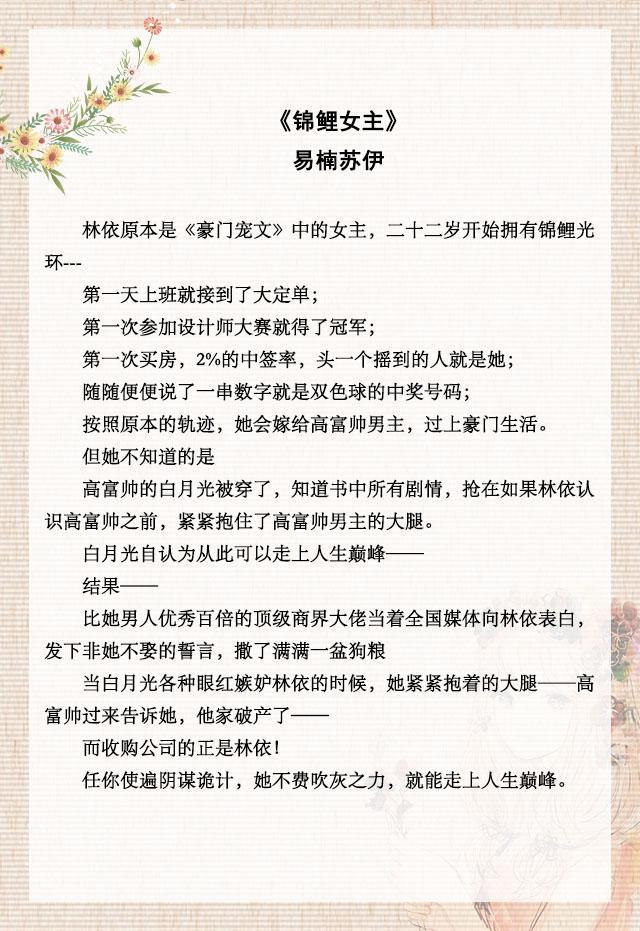 《锦鲤女主》
易楠苏伊

林依原本是《豪门宠文》中的女主，二十二岁开始拥有锦鲤光环---

第一天上班就接到了大定单；

第一次参加设计师大赛就得了冠军；

第一次买房，2%的中签率，头一个摇到的人就是她；

随随便便说了一串数字就是双色球的中奖号码；

按照原本的轨迹，她会嫁给高富帅男主，过上豪门生活。

但她不知道的是

高富帅的白月光被穿了，知道书中所有剧情，抢在如果林依认识高富帅之前，紧紧抱住了高富帅男主的大腿。

白月光自认为从此可以走上人生巅峰——

结果——

比她男人优秀百倍的顶级商界大佬当着全国媒体向林依表白，发下非她不娶的誓言，撒了满满一盆狗粮

当白月光各种眼红嫉妒林依的时候，她紧紧抱着的大腿——高富帅过来告诉她，他家破产了——

而收购公司的正是林依！

任你使遍阴谋诡计，她不费吹灰之力，就能走上人生巅峰。